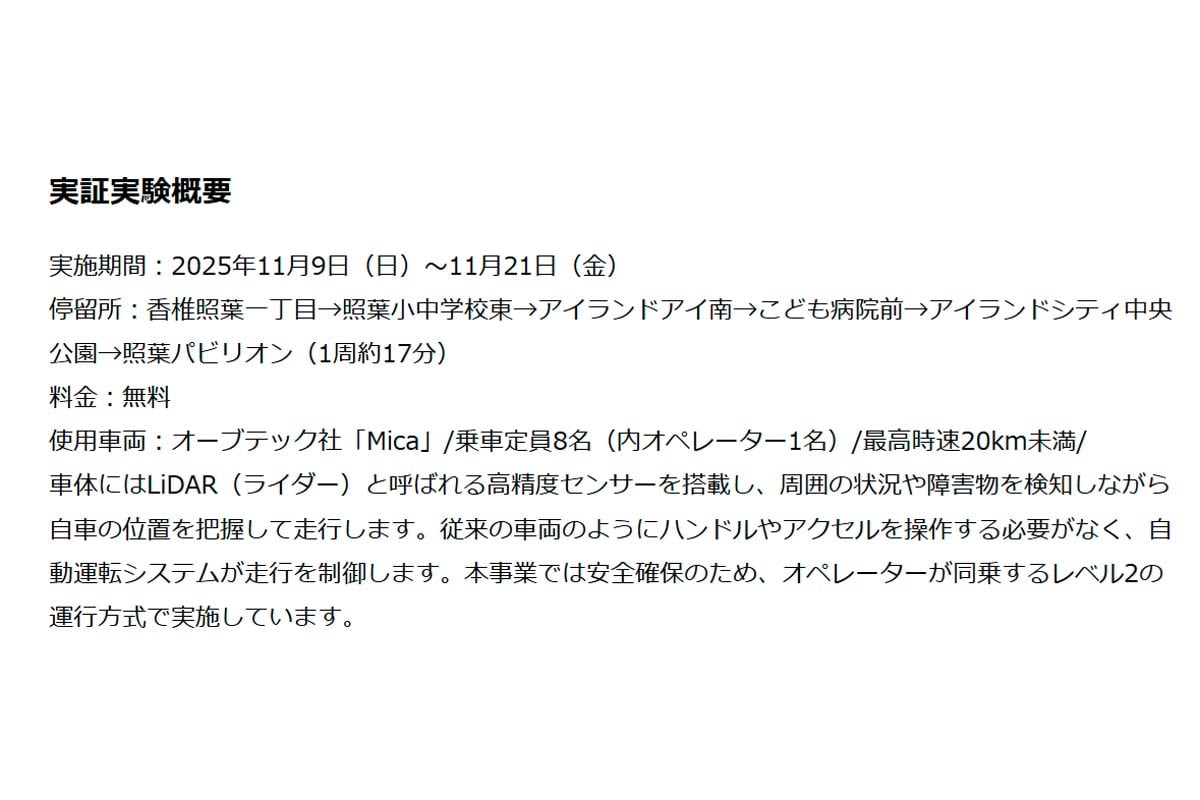 実証実験概要

実施期間：2025年11月9日（日）～11月21日（金）
停留所：香椎照葉一丁目→照葉小中学校東→アイランドアイ南→こども病院前→アイランドシティ中央公園→照葉パビリオン（1周約17分）
料金：無料
使用車両：オーブテック社「Mica」/乗車定員8名（内オペレーター1名）/最高時速20km未満/
車体にはLiDAR（ライダー）と呼ばれる高精度センサーを搭載し、周囲の状況や障害物を検知しながら自車の位置を把握して走行します。従来の車両のようにハンドルやアクセルを操作する必要がなく、自動運転システムが走行を制御します。本事業では安全確保のため、オペレーターが同乗するレベル2の運行方式で実施しています。